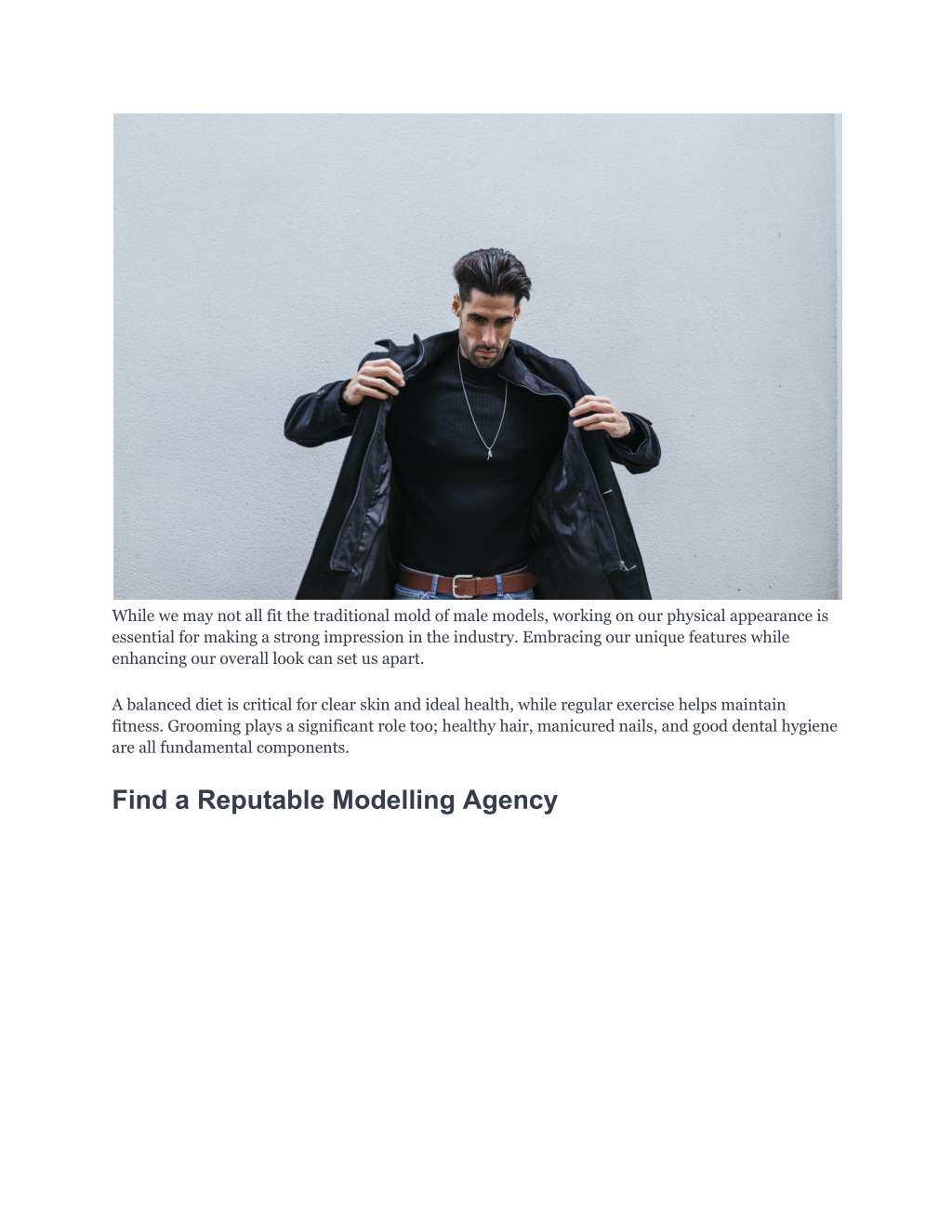 While we may not all fit the traditional mold of male models, working on our physical appearance is essential for making a strong impression in the industry. Embracing our unique features while enhancing our overall look can set us apart.

A balanced diet is critical for clear skin and ideal health, while regular exercise helps maintain fitness. Grooming plays a significant role too; healthy hair, manicured nails, and good dental hygiene are all fundamental components.

Find a Reputable Modelling Agency